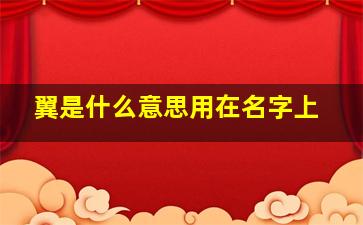 翼是什么意思用在名字上